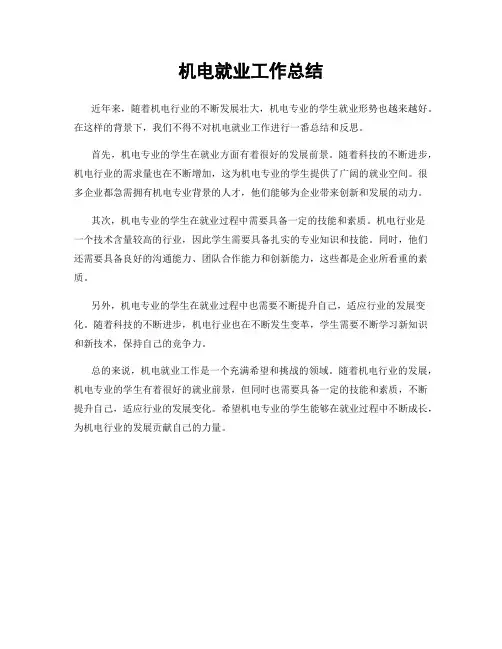 机电就业工作总结

近年来，随着机电行业的不断发展壮大，机电专业的学生就业形势也越来越好。在这样的背景下，我们不得不对机电就业工作进行一番总结和反思。

首先，机电专业的学生在就业方面有着很好的发展前景。随着科技的不断进步，机电行业的需求量也在不断增加，这为机电专业的学生提供了广阔的就业空间。很多企业都急需拥有机电专业背景的人才，他们能够为企业带来创新和发展的动力。

其次，机电专业的学生在就业过程中需要具备一定的技能和素质。机电行业是一个技术含量较高的行业，因此学生需要具备扎实的专业知识和技能。同时，他们还需要具备良好的沟通能力、团队合作能力和创新能力，这些都是企业所看重的素质。

另外，机电专业的学生在就业过程中也需要不断提升自己，适应行业的发展变化。随着科技的不断进步，机电行业也在不断发生变革，学生需要不断学习新知识和新技术，保持自己的竞争力。

总的来说，机电就业工作是一个充满希望和挑战的领域。随着机电行业的发展，机电专业的学生有着很好的就业前景，但同时也需要具备一定的技能和素质，不断提升自己，适应行业的发展变化。希望机电专业的学生能够在就业过程中不断成长，为机电行业的发展贡献自己的力量。